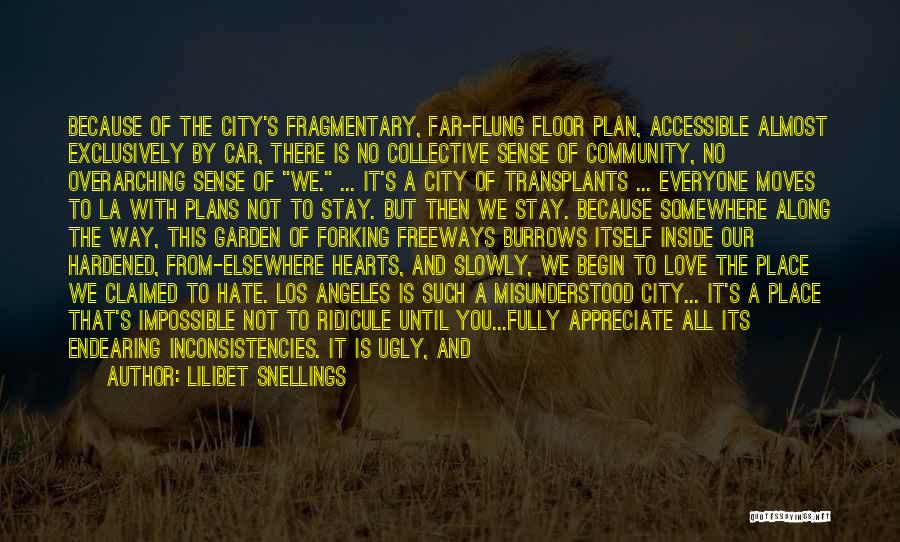 BECAUSE OF THE CITY'S FRAGMENTARY, FAR-FLUNG FLOOR PLAN, ACCESSIBLE ALMOST EXCLUSIVELY BY CAR, THERE IS NO COLLECTIVE SENSE OF COMMUNITY, NO OVERARCHING SENSE OF "WE." ... IT'S A CITY OF TRANSPLANTS ... EVERYONE MOVES TO LA WITH PLANS NOT TO STAY. BUT THEN WE STAY. BECAUSE SOMEWHERE ALONG THE WAY, THIS GARDEN OF FORKING FREEWAYS BURROWS ITSELF INSIDE OUR HARDENED, FROM-ELSEWHERE HEARTS, AND SLOWLY, WE BEGIN TO LOVE THE PLACE WE CLAIMED TO HATE. LOS ANGELES IS SUCH A MISUNDERSTOOD CITY... IT'S A PLACE THAT'S IMPOSSIBLE NOT TO RIDICULE UNTIL YOU...FULLY APPRECIATE ALL ITS ENDEARING INCONSISTENCIES. IT IS UGLY, AND

AUTHOR: LILIBET SNELLINGS

QUOTESSAYINGS.NET